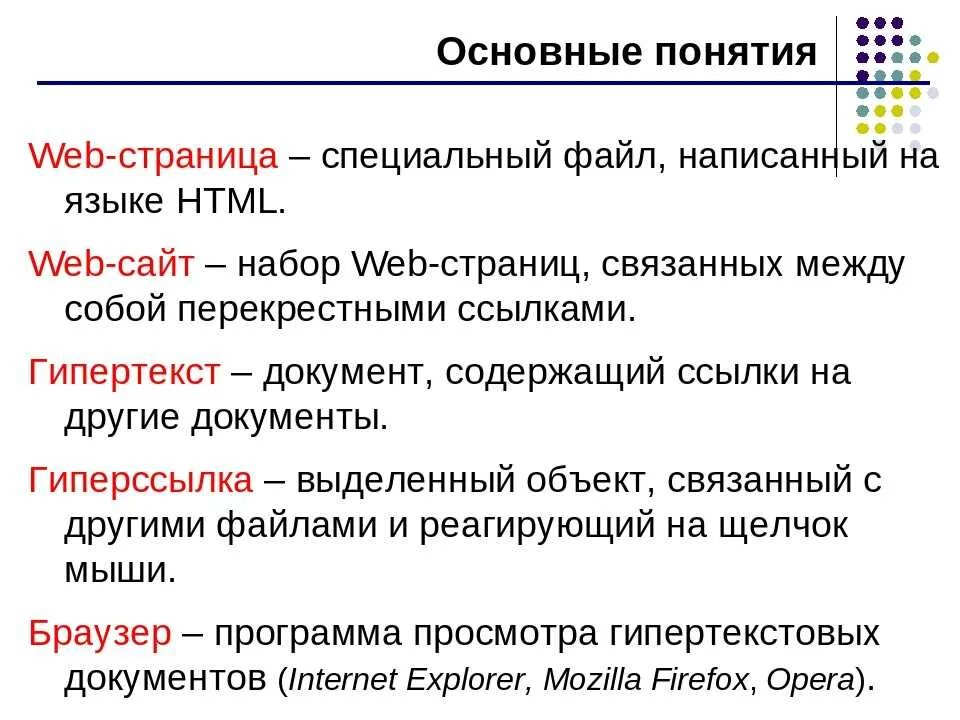 Основные понятия

Web-страница – специальный файл, написанный на языке HTML.

Web-сайт – набор Web-страниц, связанных между собой перекрестными ссылками.

Гипертекст – документ, содержащий ссылки на другие документы.

Гиперссылка – выделенный объект, связанный с другими файлами и реагирующий на щелчок мыши.

Браузер – программа просмотра гипертекстовых документов (Internet Explorer, Mozilla Firefox, Opera).